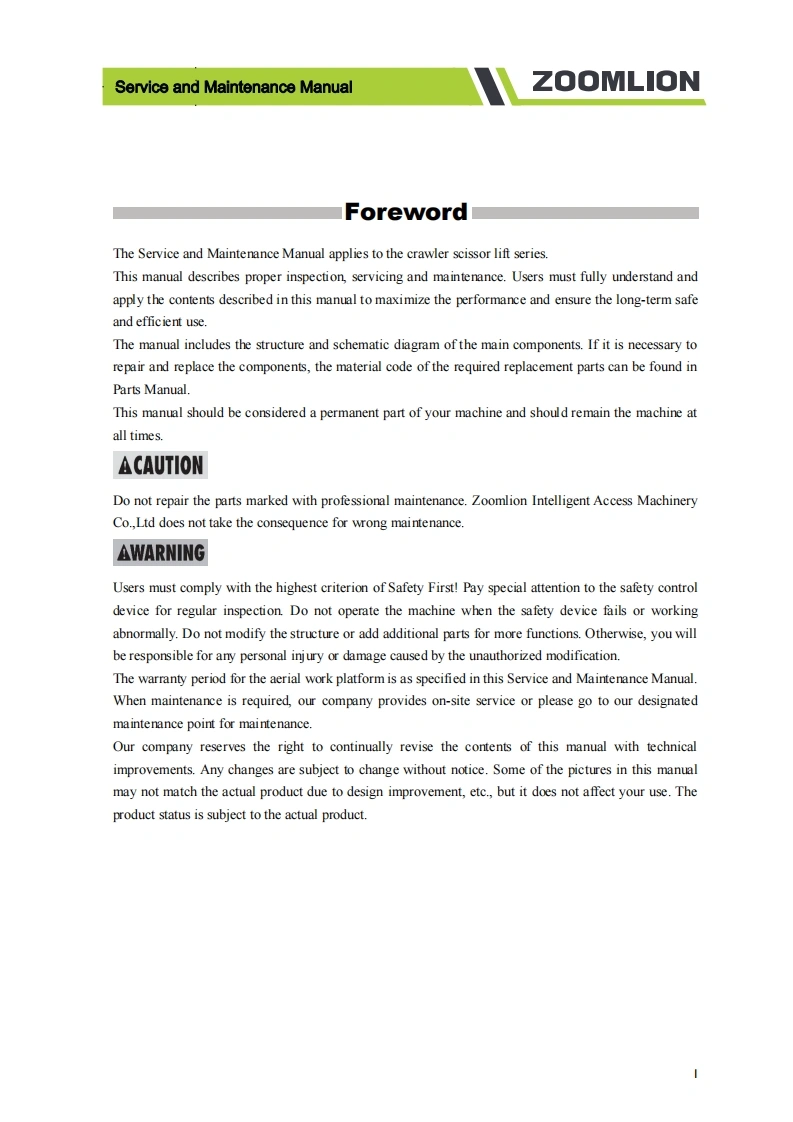 Service and Maintenance Manual

ZOOMLION

Foreword

The Service and Maintenance Manual applies to the crawler scissor lift series.
This manual describes proper inspection, servicing and maintenance. Users must fully understand and apply the contents described in this manual to maximize the performance and ensure the long-term safe and efficient use.
The manual includes the structure and schematic diagram of the main components. If it is necessary to repair and replace the components, the material code of the required replacement parts can be found in Parts Manual.
This manual should be considered a permanent part of your machine and should remain the machine at all times.

CAUTION

Do not repair the parts marked with professional maintenance. Zoomlion Intelligent Access Machinery Co.,Ltd does not take the consequence for wrong maintenance.

WARNING

Users must comply with the highest criterion of Safety First! Pay special attention to the safety control device for regular inspection. Do not operate the machine when the safety device fails or working abnormally. Do not modify the structure or add additional parts for more functions. Otherwise, you will be responsible for any personal injury or damage caused by the unauthorized modification.
The warranty period for the aerial work platform is as specified in this Service and Maintenance Manual. When maintenance is required, our company provides on-site service or please go to our designated maintenance point for maintenance.
Our company reserves the right to continually revise the contents of this manual with technical improvements. Any changes are subject to change without notice. Some of the pictures in this manual may not match the actual product due to design improvement, etc., but it does not affect your use. The product status is subject to the actual product.

I